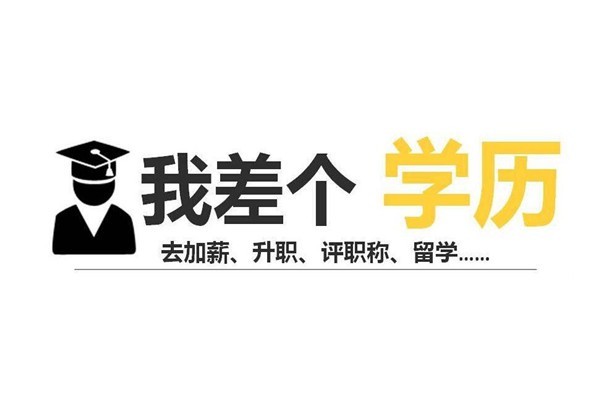 我差个 学历

去加薪、升职、评职称、留学......